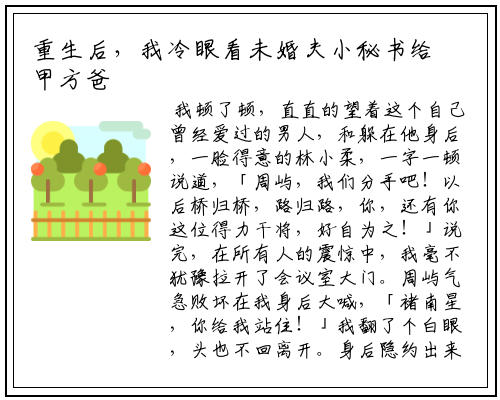 重生后，我冷眼看未婚夫小秘书给甲方爸

我顿了顿，直直的望着这个自己曾经爱过的男人，和躲在他身后，一脸得意的林小柔，一字一顿说道，「周屿，我们分手吧！以后桥归桥，路归路，你，还有你这位得力干将，好自为之！」说完，在所有人的震惊中，我毫不犹豫拉开了会议室大门。周屿气急败坏在我身后大喊，「褚南星，你给我站住！」我翻了个白眼，头也不回离开。身后隐约出来